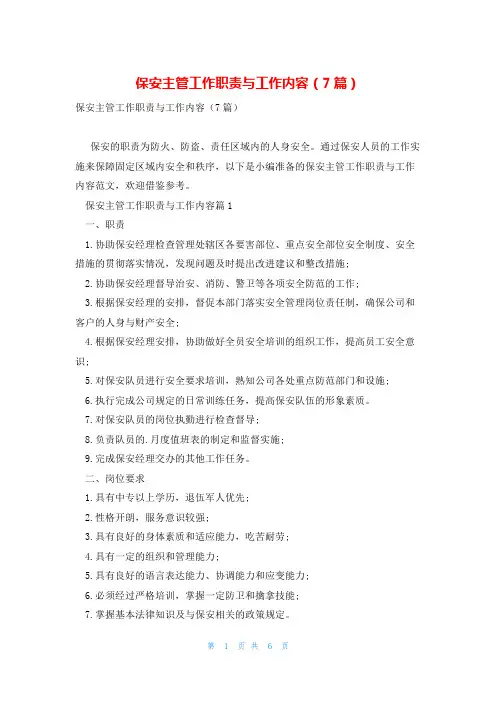 保安主管工作职责与工作内容（7篇）

保安主管工作职责与工作内容（7篇）

保安的职责为防火、防盗、责任区域内的人身安全。通过保安人员的工作实施来保障固定区域内安全和秩序，以下是小编准备的保安主管工作职责与工作内容范文，欢迎借鉴参考。

保安主管工作职责与工作内容篇1

一、职责

1.协助保安经理检查管理处辖区各要害部位、重点安全部位安全制度、安全措施的贯彻落实情况，发现问题及时提出改进建议和整改措施；

2.协助保安经理督导治安、消防、警卫等各项安全防范的工作；

3.根据保安经理的安排，督促本部门落实安全管理岗位责任制，确保公司和客户的人身与财产安全；

4.根据保安经理安排，协助做好全员安全培训的组织工作，提高员工安全意识；

5.对保安队员进行安全要求培训，熟知公司各处重点防范部门和设施；

6.执行完成公司规定的日常训练任务，提高保安队伍的形象素质。

7.对保安队员的岗位执勤进行检查督导；

8.负责队员的.月度值班表的制定和监督实施；

9.完成保安经理交办的其他工作任务。

二、岗位要求

1.具有中专以上学历，退伍军人优先；

2.性格开朗，服务意识较强；

3.具有良好的身体素质和适应能力，吃苦耐劳；

4.具有一定的组织和管理能力；

5.具有良好的语言表达能力、协调能力和应变能力；

6.必须经过严格培训，掌握一定防卫和擒拿技能；

7.掌握基本法律知识及与保安相关的政策规定。

第 1 页 共 6 页